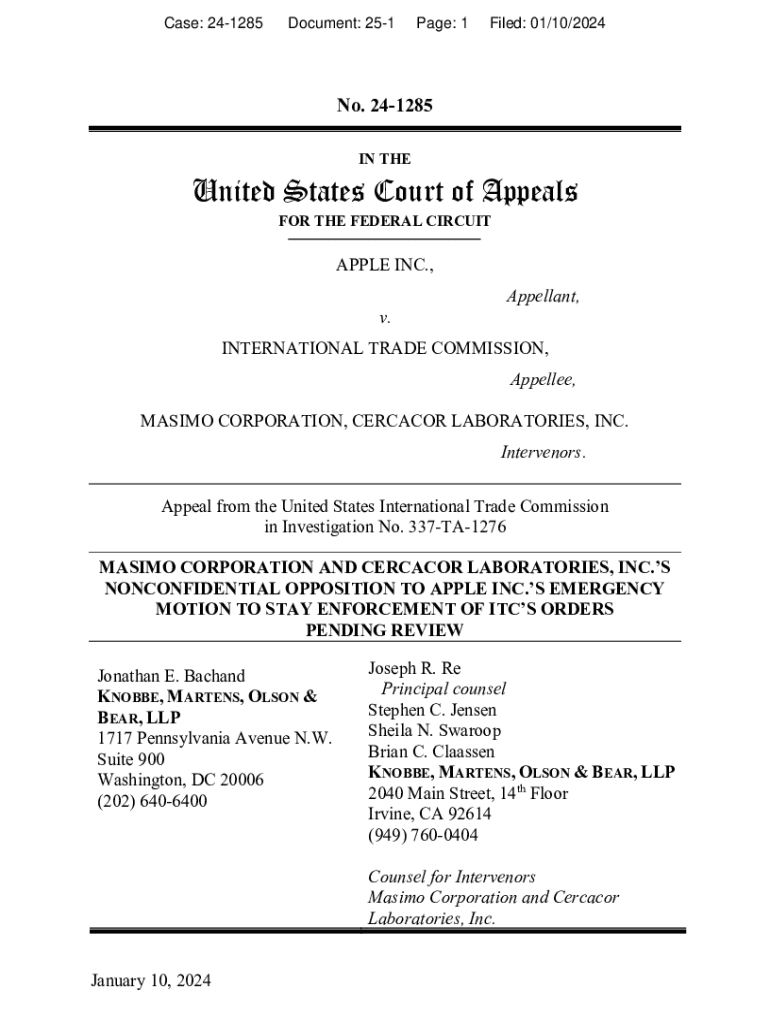 Case: 24-1285 Document: 25-1 Page: 1 Filed: 01/10/2024

No. 24-1285

IN THE

United States Court of Appeals

FOR THE FEDERAL CIRCUIT

APPLE INC.,

Appellant,

v.

INTERNATIONAL TRADE COMMISSION,

Appellee,

MASIMO CORPORATION, CERCACOR LABORATORIES, INC.

Intervenors.

Appeal from the United States International Trade Commission in Investigation No. 337-TA-1276

MASIMO CORPORATION AND CERCACOR LABORATORIES, INC.'S NONCONFIDENTIAL OPPOSITION TO APPLE INC.'S EMERGENCY MOTION TO STAY ENFORCEMENT OF ITC'S ORDERS PENDING REVIEW

Jonathan E. Bachand
KNOBBE, MARTENS, OLSON & BEAR, LLP
1717 Pennsylvania Avenue N.W.
Suite 900
Washington, DC 20006
(202) 640-6400

Joseph R. Re
Principal counsel
Stephen C. Jensen
Sheila N. Swaroop
Brian C. Claassen
KNOBBE, MARTENS, OLSON & BEAR, LLP
2040 Main Street, 14$^{th}$ Floor
Irvine, CA 92614
(949) 760-0404

Counsel for Intervenors
Masimo Corporation and Cercacor Laboratories, Inc.

January 10, 2024